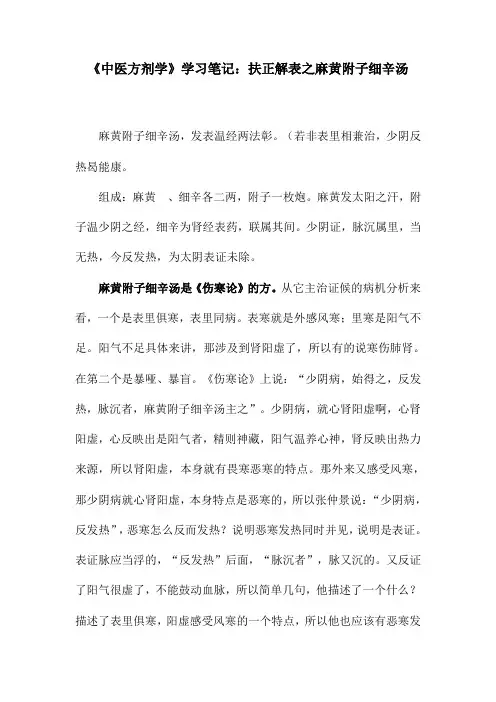 《中医方剂学》学习笔记：扶正解表之麻黄附子细辛汤

麻黄附子细辛汤，发表温经两法彰。（若非表里相兼治，少阴反热曷能康。

组成：麻黄　、细辛各二两，附子一枚炮。麻黄发太阳之汗，附子温少阴之经，细辛为肾经表药，联属其间。少阴证，脉沉属里，当无热，今反发热，为太阴表证未除。

麻黄附子细辛汤是《伤寒论》的方。从它主治证候的病机分析来看，一个是表里俱寒，表里同病。表寒就是外感风寒；里寒是阳气不足。阳气不足具体来讲，那涉及到肾阳虚了，所以有的说寒伤肺肾。在第二个是暴哑、暴盲。《伤寒论》上说：“少阴病，始得之，反发热，脉沉者，麻黄附子细辛汤主之”。少阴病，就心肾阳虚啊，心肾阳虚，心反映出是阳气者，精则神藏，阳气温养心神，肾反映出热力来源，所以肾阳虚，本身就有畏寒恶寒的特点。那外来又感受风寒，那少阴病就心肾阳虚，本身特点是恶寒的，所以张仲景说：“少阴病，反发热”，恶寒怎么反而发热？说明恶寒发热同时并见，说明是表证。表证脉应当浮的，“反发热”后面，“脉沉者”，脉又沉的。又反证了阳气很虚了，不能鼓动血脉，所以简单几句，他描述了一个什么？描述了表里俱寒，阳虚感受风寒的一个特点，所以他也应该有恶寒发